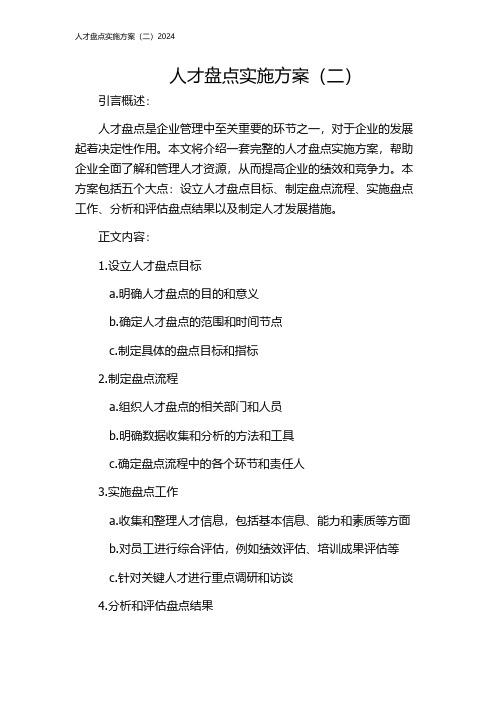 人才盘点实施方案（二）2024

人才盘点实施方案（二）

引言概述：

人才盘点是企业管理中至关重要的环节之一，对于企业的发展起着决定性作用。本文将介绍一套完整的人才盘点实施方案，帮助企业全面了解和管理人才资源，从而提高企业的绩效和竞争力。本方案包括五个大点：设立人才盘点目标、制定盘点流程、实施盘点工作、分析和评估盘点结果以及制定人才发展措施。

正文内容：

1.设立人才盘点目标

a.明确人才盘点的目的和意义

b.确定人才盘点的范围和时间节点

c.制定具体的盘点目标和指标

2.制定盘点流程

a.组织人才盘点的相关部门和人员

b.明确数据收集和分析的方法和工具

c.确定盘点流程中的各个环节和责任人

3.实施盘点工作

a.收集和整理人才信息，包括基本信息、能力和素质等方面

b.对员工进行综合评估，例如绩效评估、培训成果评估等

c.针对关键人才进行重点调研和访谈

4.分析和评估盘点结果